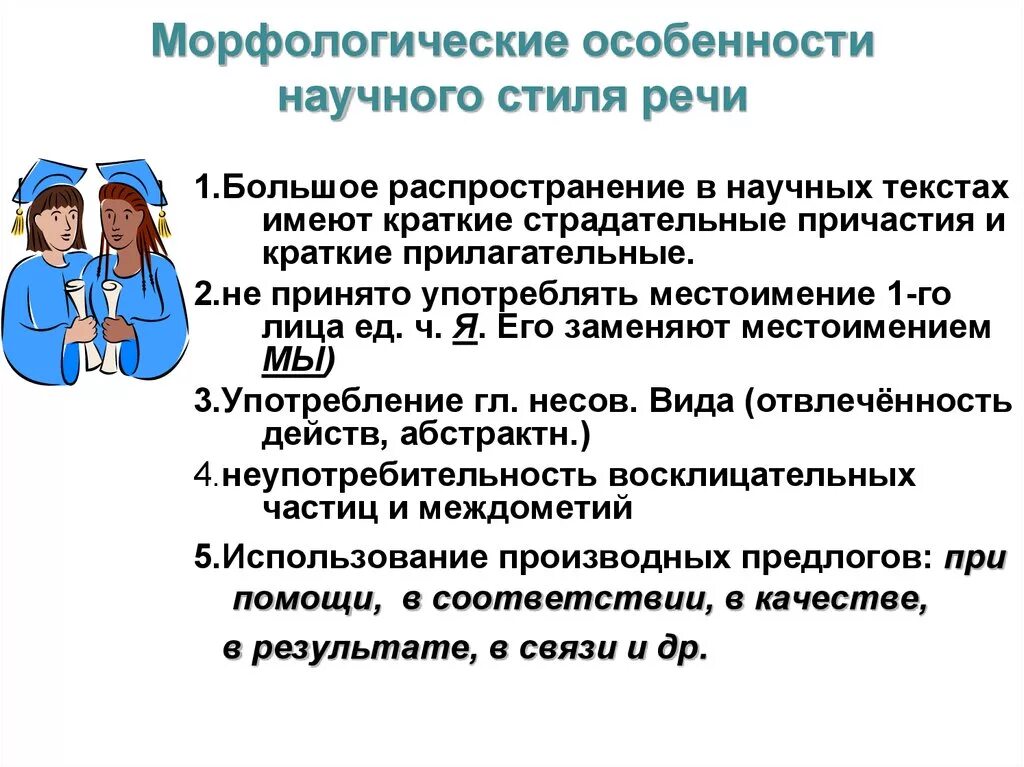 Морфологические особенности научного стиля речи

1.Большое распространение в научных текстах имеют краткие страдательные причастия и краткие прилагательные.

2.не принято употреблять местоимение 1-го лица ед. ч. Я. Его заменяют местоимением МЫ)

3.Употребление гл. несов. Вида (отвлечённость действ, абстрактн.)

4.неупотребительность восклицательных частиц и междометий

5.Использование производных предлогов: при помощи, в соответствии, в качестве, в результате, в связи и др.